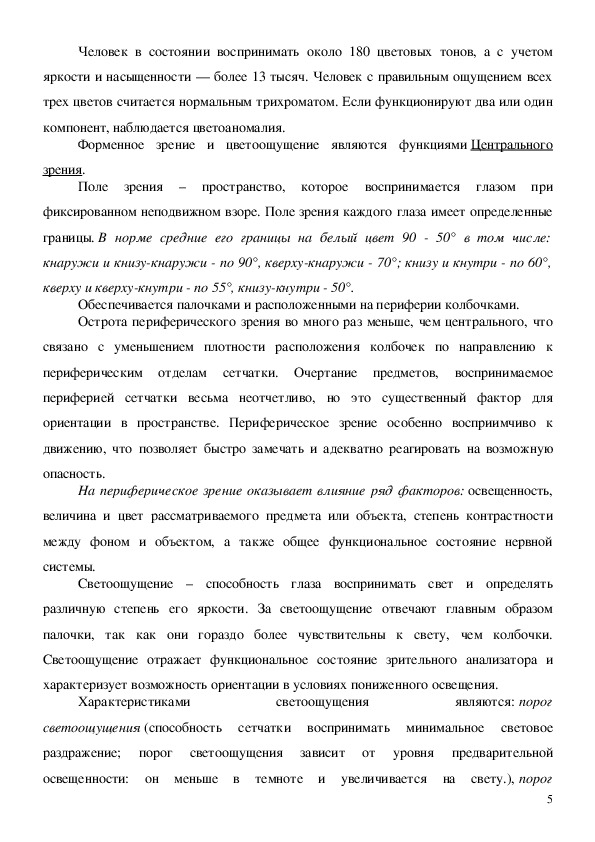 Человек в состоянии воспринимать около 180 цветовых тонов, а с учетом яркости и насыщенности — более 13 тысяч. Человек с правильным ощущением всех трех цветов считается нормальным трихроматом. Если функционируют два или один компонент, наблюдается цветоаномалия.

Форменное зрение и цветоощущение являются функциями Центрального зрения.

Поле зрения – пространство, которое воспринимается глазом при фиксированном неподвижном взоре. Поле зрения каждого глаза имеет определенные границы. В норме средние его границы на белый цвет 90 - 50° в том числе: кнаружи и книзу-кнаружи - по 90°, кверху-кнаружи - 70°; книзу и кнутри - по 60°, кверху и кверху-кнутри - по 55°, книзу-кнутри - 50°.

Обеспечивается палочками и расположенными на периферии колбочками.

Острота периферического зрения во много раз меньше, чем центрального, что связано с уменьшением плотности расположения колбочек по направлению к периферическим отделам сетчатки. Очертание предметов, воспринимаемое периферией сетчатки весьма неотчетливо, но это существенный фактор для ориентации в пространстве. Периферическое зрение особенно восприимчиво к движению, что позволяет быстро замечать и адекватно реагировать на возможную опасность.

На периферическое зрение оказывает влияние ряд факторов: освещенность, величина и цвет рассматриваемого предмета или объекта, степень контрастности между фоном и объектом, а также общее функциональное состояние нервной системы.

Светоощущение – способность глаза воспринимать свет и определять различную степень его яркости. За светоощущение отвечают главным образом палочки, так как они гораздо более чувствительны к свету, чем колбочки. Светоощущение отражает функциональное состояние зрительного анализатора и характеризует возможность ориентации в условиях пониженного освещения.

Характеристиками светоощущения являются: порог светоощущения (способность сетчатки воспринимать минимальное световое раздражение; порог светоощущения зависит от уровня предварительной освещенности: он меньше в темноте и увеличивается на свету.), порог

5